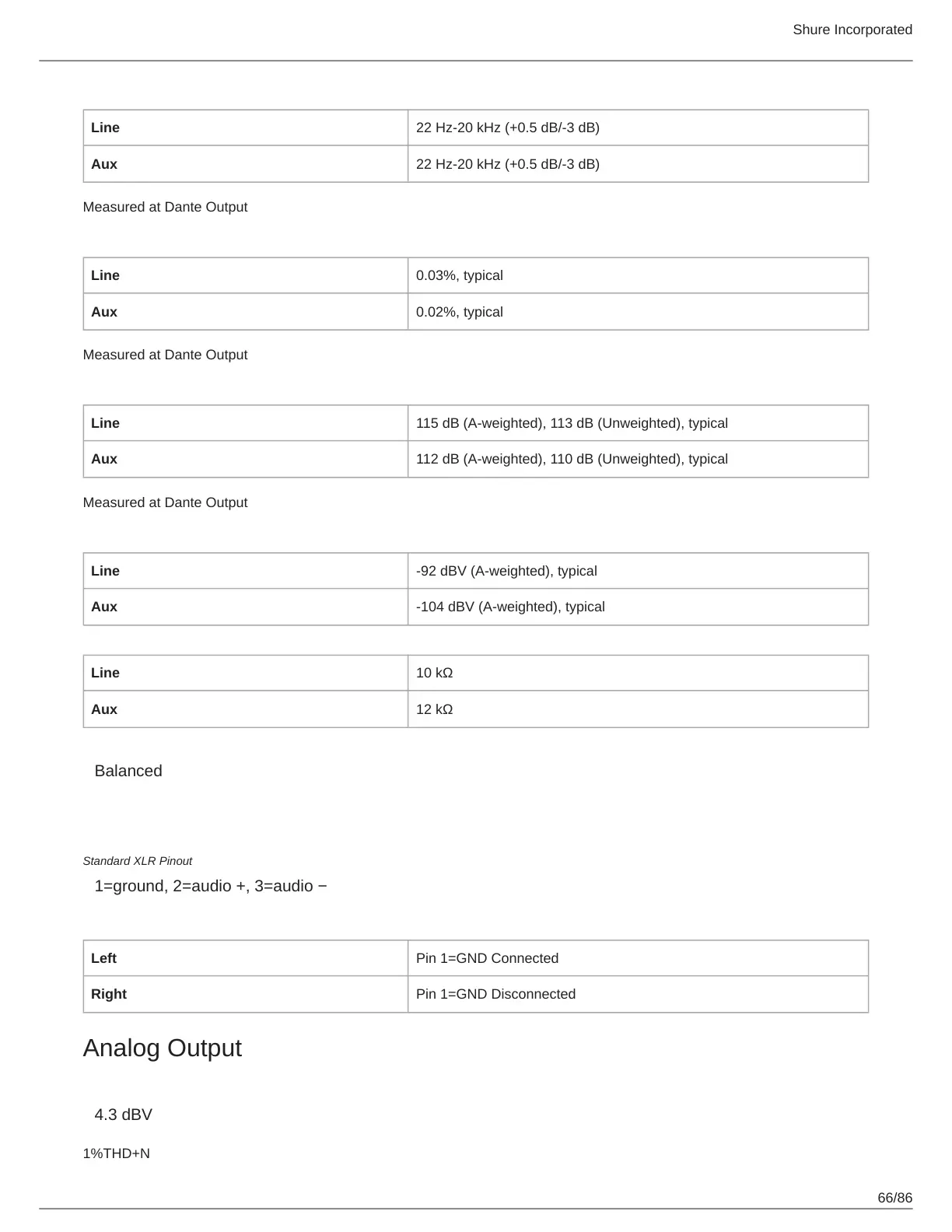 Shure Incorporated

| Line | 22 Hz-20 kHz (+0.5 dB/-3 dB) |
|---|---|
| Aux | 22 Hz-20 kHz (+0.5 dB/-3 dB) |

Measured at Dante Output

| Line | 0.03%, typical |
|---|---|
| Aux | 0.02%, typical |

Measured at Dante Output

| Line | 115 dB (A-weighted), 113 dB (Unweighted), typical |
|---|---|
| Aux | 112 dB (A-weighted), 110 dB (Unweighted), typical |

Measured at Dante Output

| Line | -92 dBV (A-weighted), typical |
|---|---|
| Aux | -104 dBV (A-weighted), typical |

| Line | 10 kΩ |
|---|---|
| Aux | 12 kΩ |

Balanced

Standard XLR Pinout

1=ground, 2=audio +, 3=audio −

| Left | Pin 1=GND Connected |
|---|---|
| Right | Pin 1=GND Disconnected |

Analog Output

4.3 dBV

1%THD+N

66/86